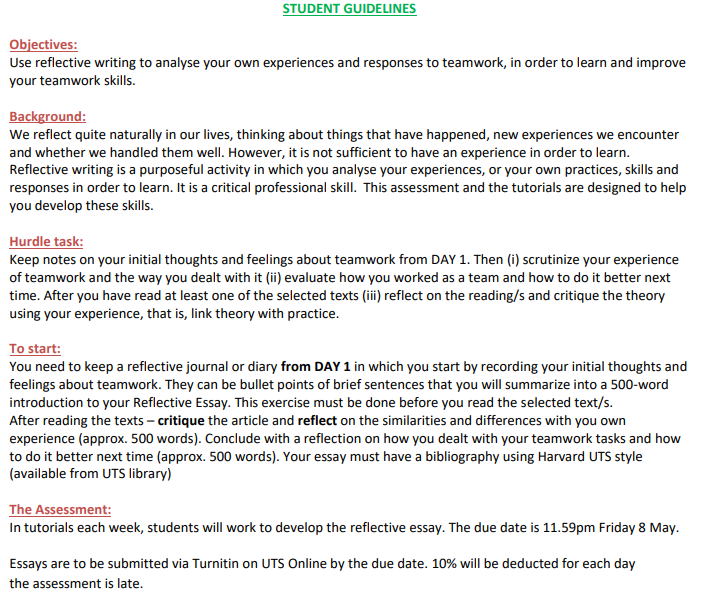 STUDENT GUIDELINES

Objectives:
Use reflective writing to analyse your own experiences and responses to teamwork, in order to learn and improve your teamwork skills.

Background:
We reflect quite naturally in our lives, thinking about things that have happened, new experiences we encounter and whether we handled them well. However, it is not sufficient to have an experience in order to learn. Reflective writing is a purposeful activity in which you analyse your experiences, or your own practices, skills and responses in order to learn. It is a critical professional skill. This assessment and the tutorials are designed to help you develop these skills.

Hurdle task:
Keep notes on your initial thoughts and feelings about teamwork from DAY 1. Then (i) scrutinize your experience of teamwork and the way you dealt with it (ii) evaluate how you worked as a team and how to do it better next time. After you have read at least one of the selected texts (iii) reflect on the reading/s and critique the theory using your experience, that is, link theory with practice.

To start:
You need to keep a reflective journal or diary from DAY 1 in which you start by recording your initial thoughts and feelings about teamwork. They can be bullet points of brief sentences that you will summarize into a 500-word introduction to your Reflective Essay. This exercise must be done before you read the selected text/s.
After reading the texts – critique the article and reflect on the similarities and differences with you own experience (approx. 500 words). Conclude with a reflection on how you dealt with your teamwork tasks and how to do it better next time (approx. 500 words). Your essay must have a bibliography using Harvard UTS style (available from UTS library)

The Assessment:
In tutorials each week, students will work to develop the reflective essay. The due date is 11.59pm Friday 8 May.

Essays are to be submitted via Turnitin on UTS Online by the due date. 10% will be deducted for each day the assessment is late.